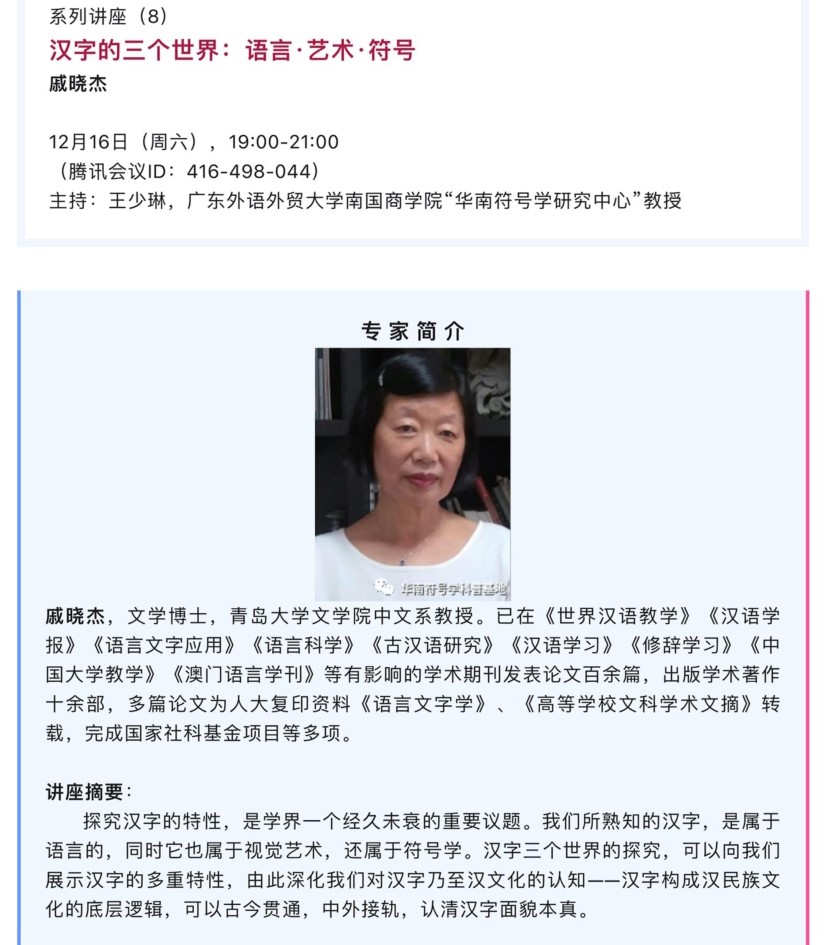 系列讲座（8）
汉字的三个世界：语言·艺术·符号
戚晓杰

12月16日（周六），19:00-21:00
（腾讯会议ID：416-498-044）
主持：王少琳，广东外语外贸大学南国商学院“华南符号学研究中心”教授

专家简介

华南符号学科普基地

戚晓杰，文学博士，青岛大学文学院中文系教授。已在《世界汉语教学》《汉语学报》《语言文字应用》《语言科学》《古汉语研究》《汉语学习》《修辞学习》《中国大学教学》《澳门语言学刊》等有影响的学术期刊发表论文百余篇，出版学术著作十余部，多篇论文为人大复印资料《语言文字学》、《高等学校文科学术文摘》转载，完成国家社科基金项目等多项。

讲座摘要：
探究汉字的特性，是学界一个经久未衰的重要议题。我们所熟知的汉字，是属于语言的，同时它也属于视觉艺术，还属于符号学。汉字三个世界的探究，可以向我们展示汉字的多重特性，由此深化我们对汉字乃至汉文化的认知——汉字构成汉民族文化的底层逻辑，可以古今贯通，中外接轨，认清汉字面貌本真。